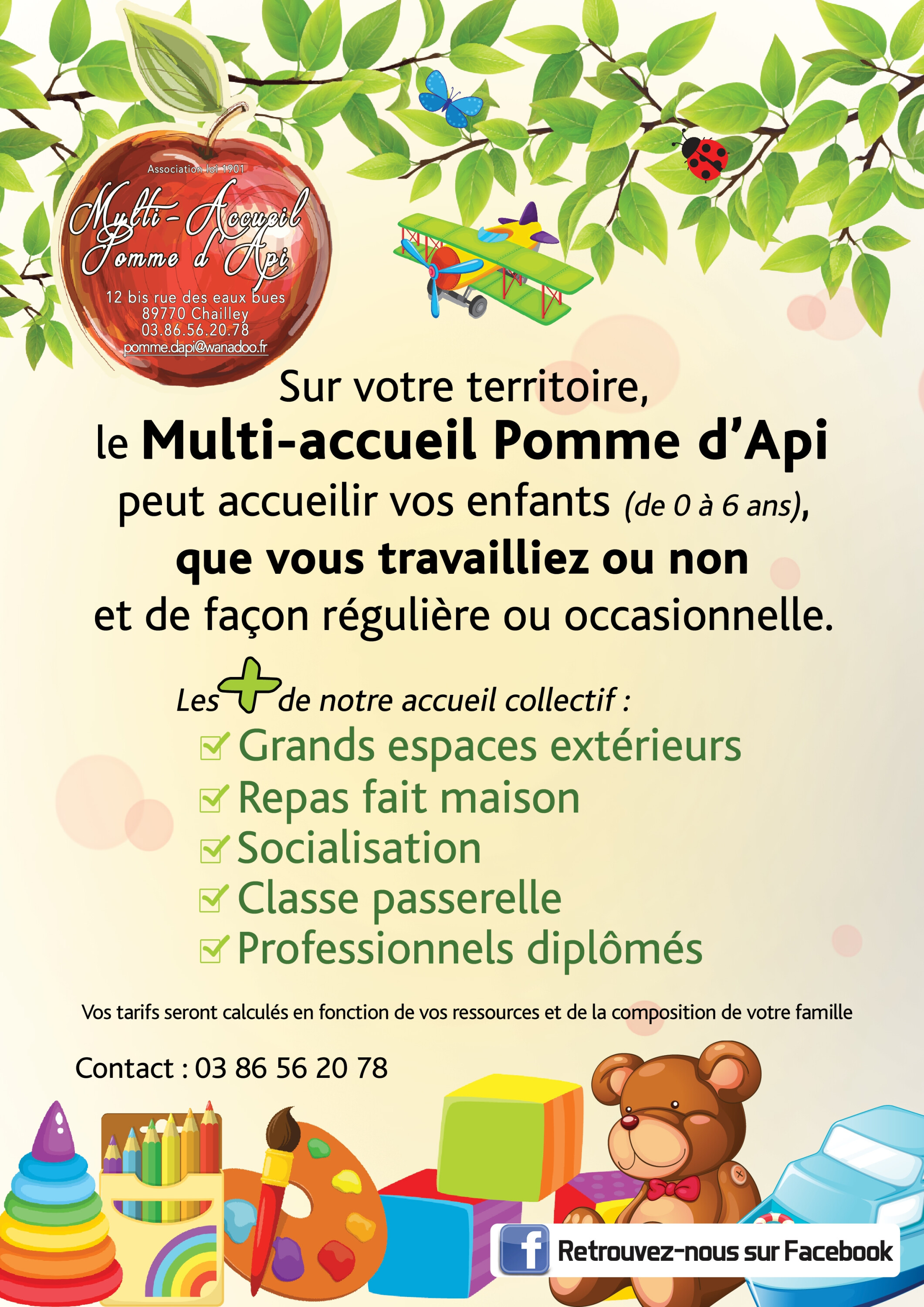 Association loi 1901

Multi-Accueil
Pomme d'Api

12 bis rue des eaux bues
89770 Chailley
03.86.56.20.78
pomme.dapi@wanadoo.fr

Sur votre territoire,
le Multi-accueil Pomme d'Api
peut accueilir vos enfants (de 0 à 6 ans),
que vous travailliez ou non
et de façon régulière ou occasionnelle.

Les + de notre accueil collectif :
☑ Grands espaces extérieurs
☑ Repas fait maison
☑ Socialisation
☑ Classe passerelle
☑ Professionnels diplômés

Vos tarifs seront calculés en fonction de vos ressources et de la composition de votre famille

Contact : 03 86 56 20 78

f Retrouvez-nous sur Facebook